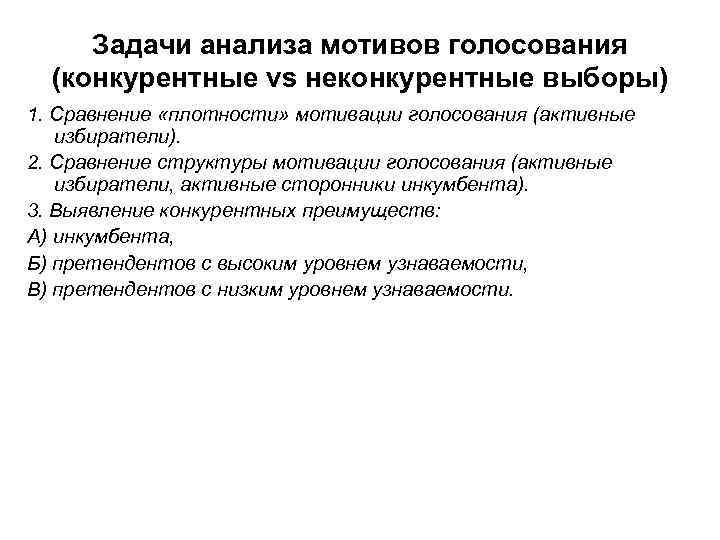 Задачи анализа мотивов голосования (конкурентные vs неконкурентные выборы)

1. Сравнение «плотности» мотивации голосования (активные избиратели).

2. Сравнение структуры мотивации голосования (активные избиратели, активные сторонники инкумбента).

3. Выявление конкурентных преимуществ:

А) инкумбента,

Б) претендентов с высоким уровнем узнаваемости,

В) претендентов с низким уровнем узнаваемости.